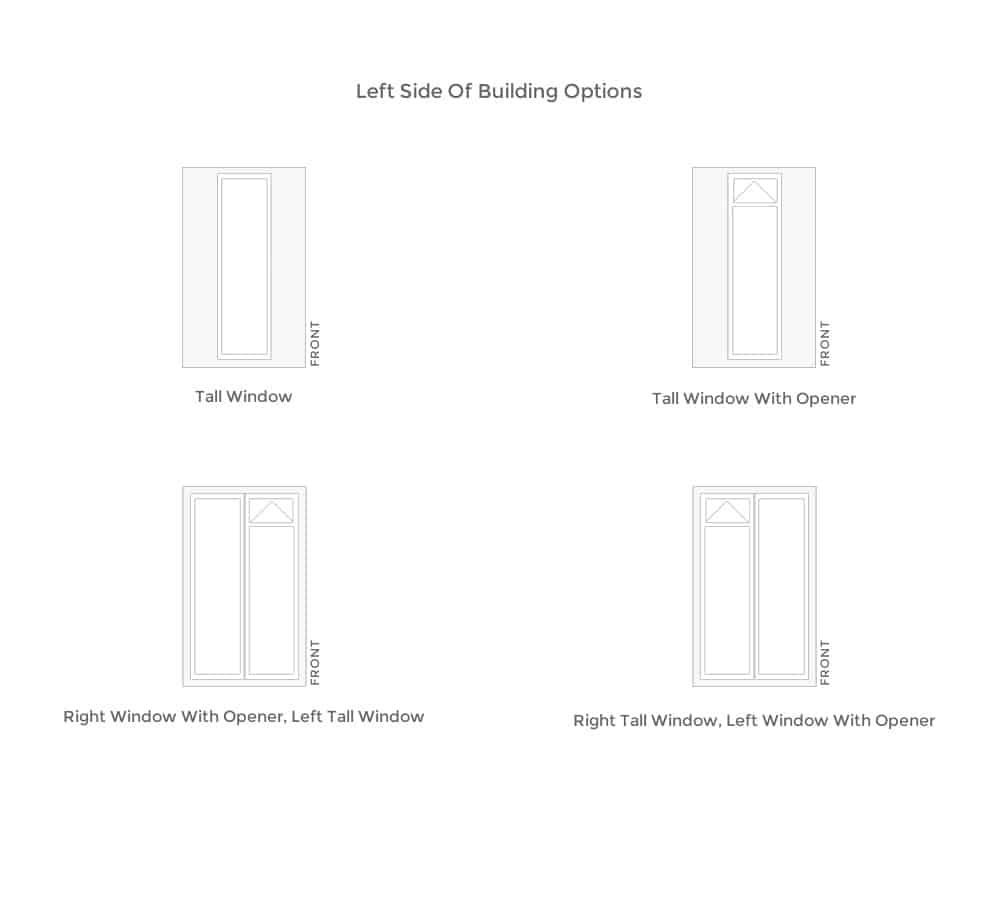 Left Side Of Building Options

FRONT

Tall Window

FRONT

Tall Window With Opener

FRONT

Right Window With Opener, Left Tall Window

FRONT

Right Tall Window, Left Window With Opener